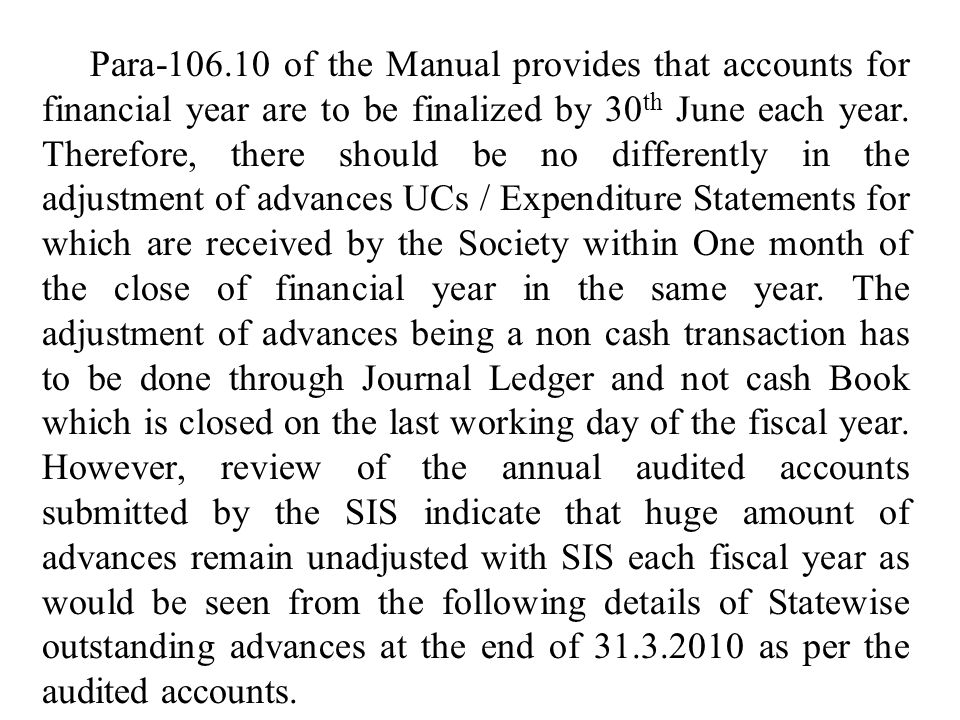 Para-106.10 of the Manual provides that accounts for financial year are to be finalized by 30$^{th}$ June each year. Therefore, there should be no differently in the adjustment of advances UCs / Expenditure Statements for which are received by the Society within One month of the close of financial year in the same year. The adjustment of advances being a non cash transaction has to be done through Journal Ledger and not cash Book which is closed on the last working day of the fiscal year. However, review of the annual audited accounts submitted by the SIS indicate that huge amount of advances remain unadjusted with SIS each fiscal year as would be seen from the following details of Statewise outstanding advances at the end of 31.3.2010 as per the audited accounts.